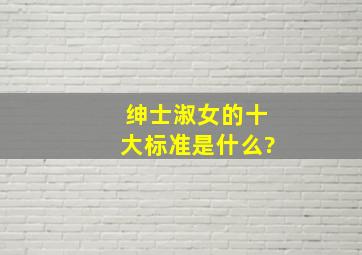 绅士淑女的十大标准是什么?